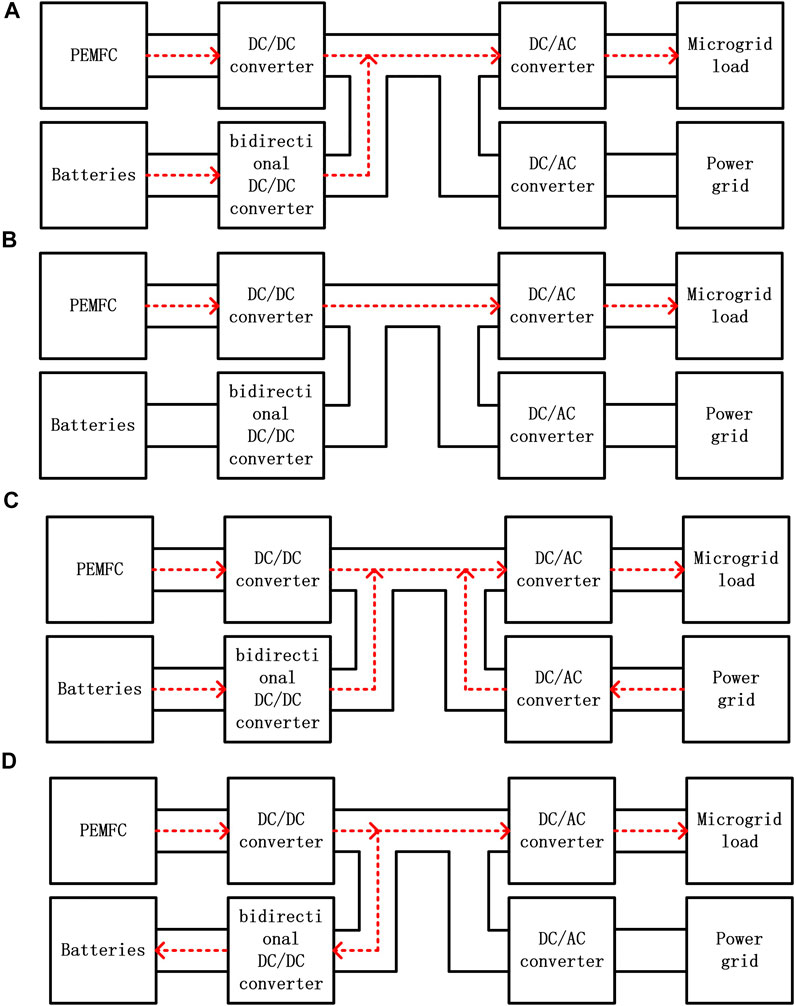 A

PEMFC

DC/DC converter

DC/AC converter

Microgrid load

Batteries

bidirectional DC/DC converter

DC/AC converter

Power grid

B

PEMFC

DC/DC converter

DC/AC converter

Microgrid load

Batteries

bidirectional DC/DC converter

DC/AC converter

Power grid

C

PEMFC

DC/DC converter

DC/AC converter

Microgrid load

Batteries

bidirectional DC/DC converter

DC/AC converter

Power grid

D

PEMFC

DC/DC converter

DC/AC converter

Microgrid load

Batteries

bidirectional DC/DC converter

DC/AC converter

Power grid